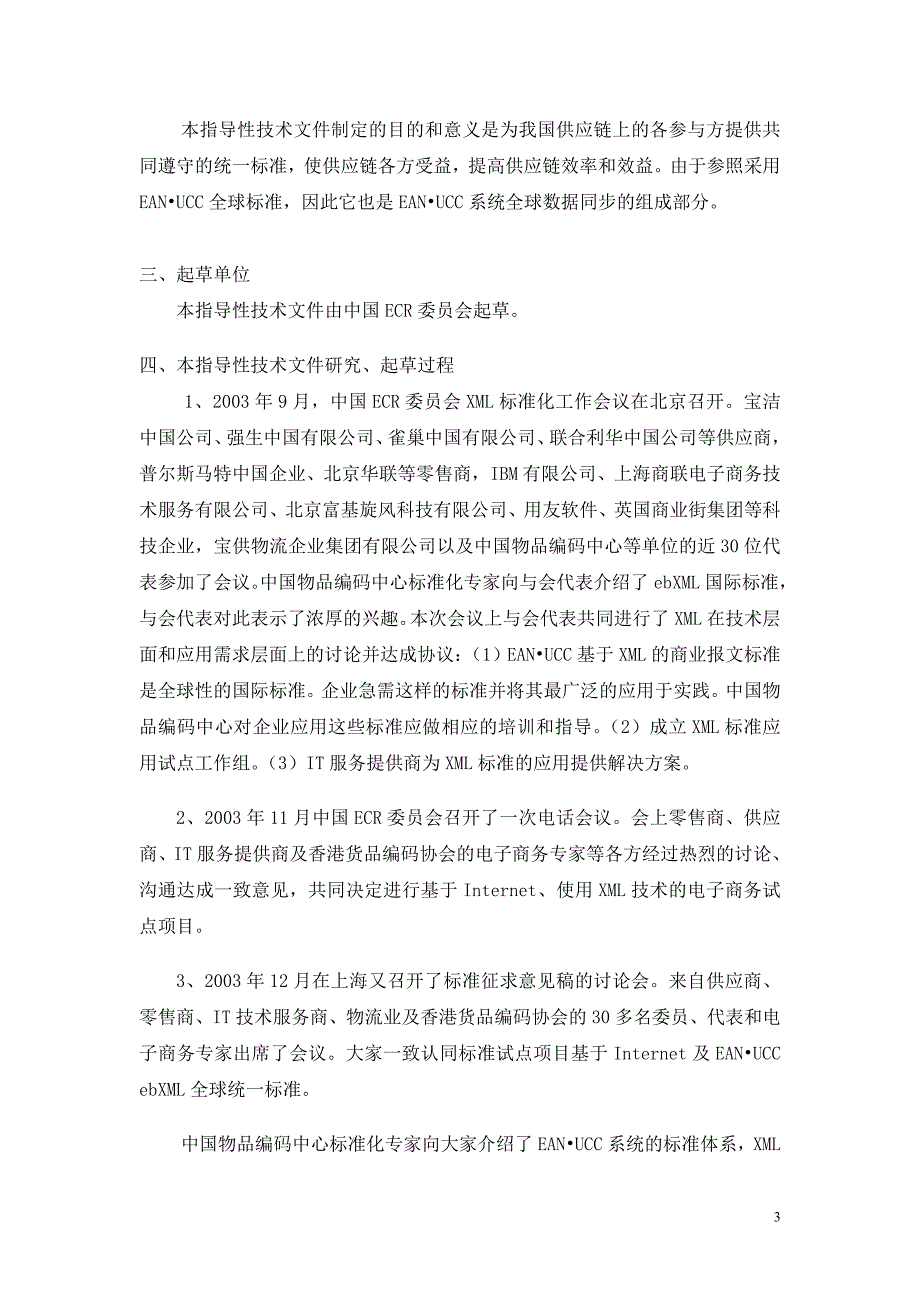 本指导性技术文件制定的目的和意义是为我国供应链上的各参与方提供共同遵守的统一标准，使供应链各方受益，提高供应链效率和效益。由于参照采用EAN•UCC全球标准，因此它也是EAN•UCC系统全球数据同步的组成部分。

三、起草单位

本指导性技术文件由中国ECR委员会起草。

四、本指导性技术文件研究、起草过程

1、2003年9月，中国ECR委员会XML标准化工作会议在北京召开。宝洁中国公司、强生中国有限公司、雀巢中国有限公司、联合利华中国公司等供应商，普尔斯马特中国企业、北京华联等零售商，IBM有限公司、上海商联电子商务技术服务有限公司、北京富基旋风科技有限公司、用友软件、英国商业街集团等科技企业，宝供物流企业集团有限公司以及中国物品编码中心等单位的近30位代表参加了会议。中国物品编码中心标准化专家向与会代表介绍了ebXML国际标准，与会代表对此表示了浓厚的兴趣。本次会议上与会代表共同进行了XML在技术层面和应用需求层面上的讨论并达成协议：（1）EAN•UCC基于XML的商业报文标准是全球性的国际标准。企业急需这样的标准并将其最广泛的应用于实践。中国物品编码中心对企业应用这些标准应做相应的培训和指导。（2）成立XML标准应用试点工作组。（3）IT服务提供商为XML标准的应用提供解决方案。

2、2003年11月中国ECR委员会召开了一次电话会议。会上零售商、供应商、IT服务提供商及香港货品编码协会的电子商务专家等各方经过热烈的讨论、沟通达成一致意见，共同决定进行基于Internet、使用XML技术的电子商务试点项目。

3、2003年12月在上海又召开了标准征求意见稿的讨论会。来自供应商、零售商、IT技术服务商、物流业及香港货品编码协会的30多名委员、代表和电子商务专家出席了会议。大家一致认同标准试点项目基于Internet及EAN•UCC ebXML全球统一标准。

中国物品编码中心标准化专家向大家介绍了EAN•UCC系统的标准体系，XML

3